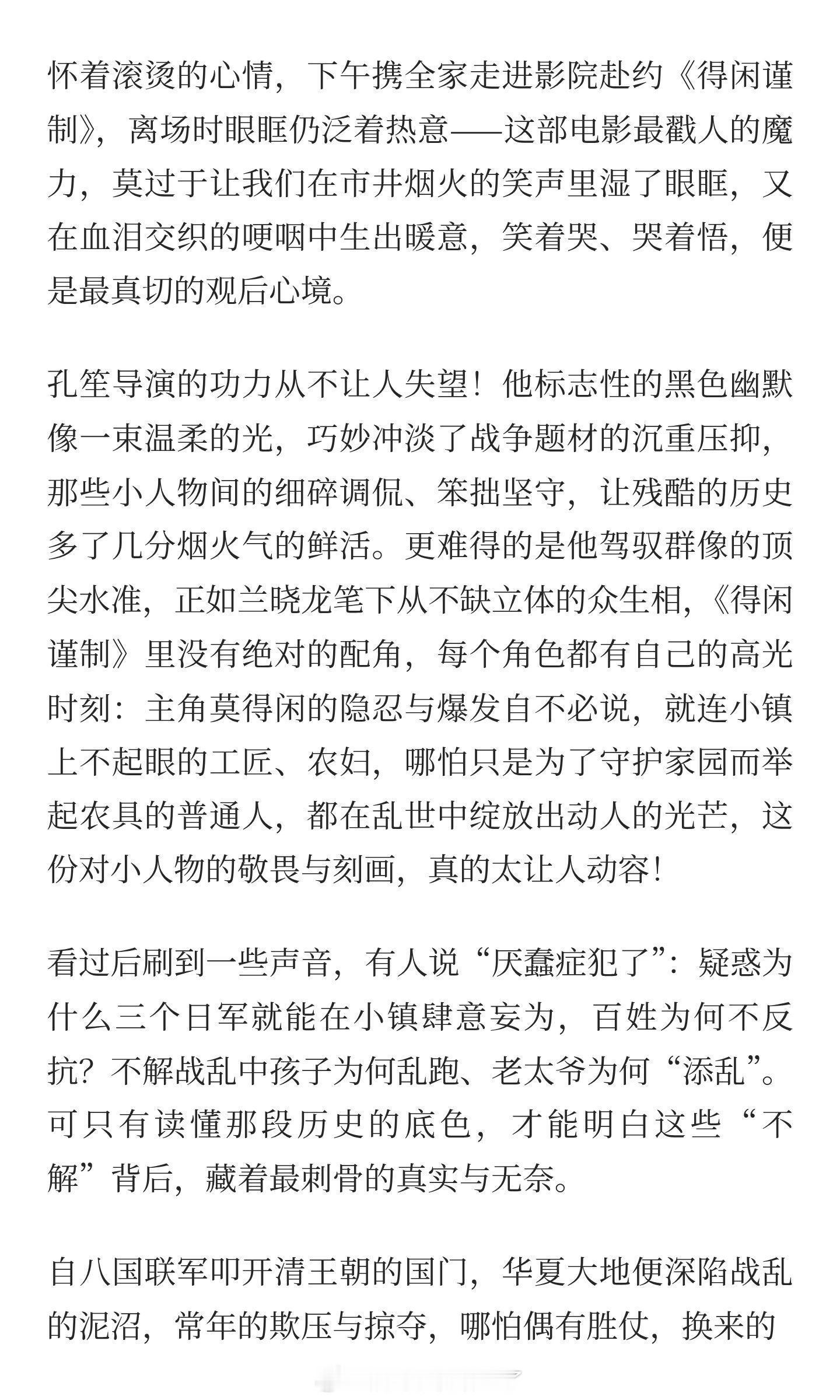 怀着滚烫的心情，下午携全家走进影院赴约《得闲谨制》，离场时眼眶仍泛着热意——这部电影最戳人的魔力，莫过于让我们在市井烟火的笑声里湿了眼眶，又在血泪交织的哽咽中生出暖意，笑着哭、哭着悟，便是最真切的观后心境。

孔笙导演的功力从不让人失望！他标志性的黑色幽默像一束温柔的光，巧妙冲淡了战争题材的沉重压抑，那些小人物间的细碎调侃、笨拙坚守，让残酷的历史多了几分烟火气的鲜活。更难得的是他驾驭群像的顶尖水准，正如兰晓龙笔下从不缺立体的众生相，《得闲谨制》里没有绝对的配角，每个角色都有自己的高光时刻：主角莫得闲的隐忍与爆发自不必说，就连小镇上不起眼的工匠、农妇，哪怕只是为了守护家园而举起农具的普通人，都在乱世中绽放出动人的光芒，这份对小人物的敬畏与刻画，真的太让人动容！

看过后刷到一些声音，有人说“厌蠢症犯了”：疑惑为什么三个日军就能在小镇肆意妄为，百姓为何不反抗？不解战乱中孩子为何乱跑、老太爷为何“添乱”。可只有读懂那段历史的底色，才能明白这些“不解”背后，藏着最刺骨的真实与无奈。

自八国联军叩开清王朝的国门，华夏大地便深陷战乱的泥沼，常年的欺压与掠夺，哪怕偶有胜仗，换来的